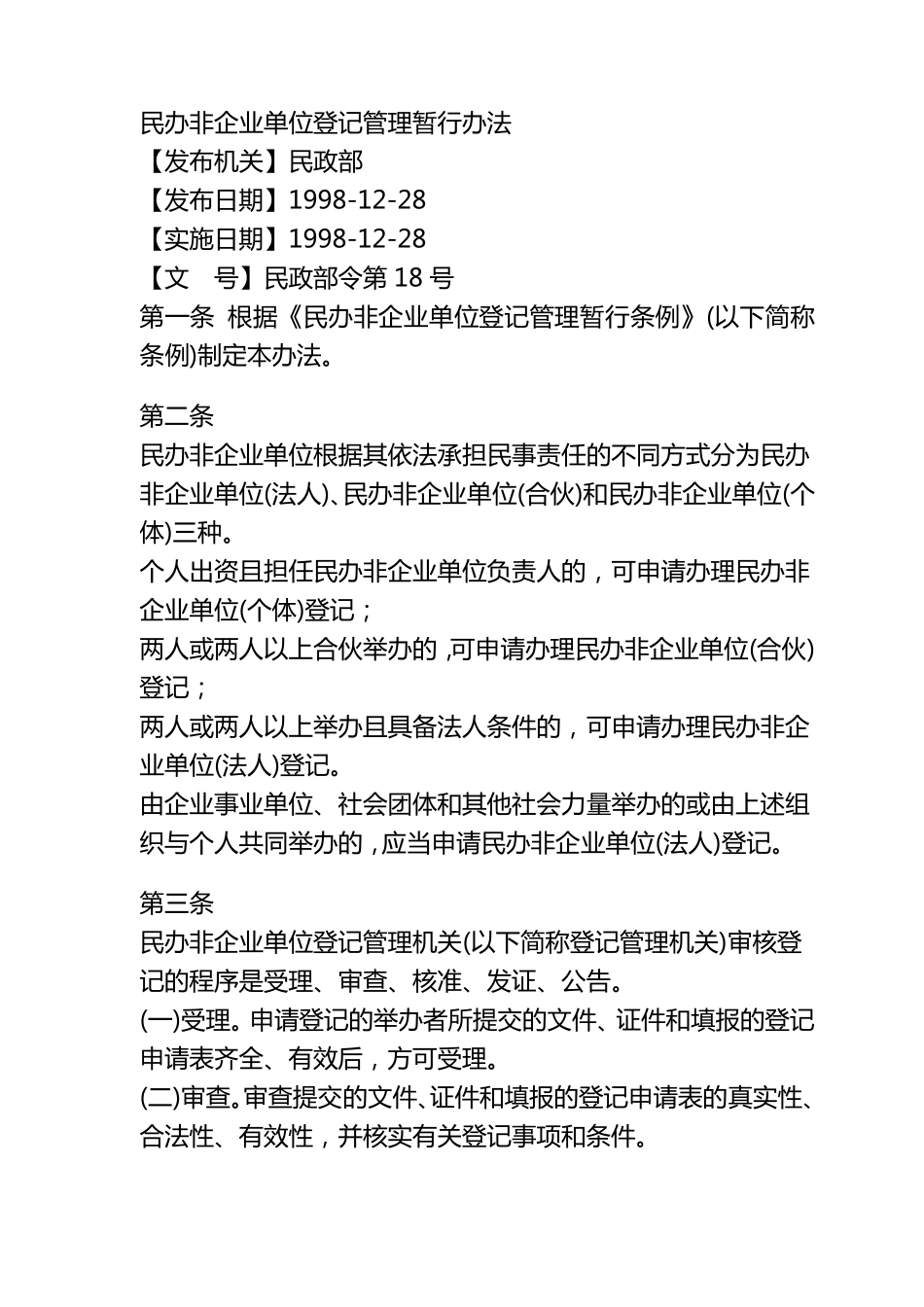 民办非企业单位登记管理暂行办法
【发布机关】民政部
【发布日期】1998-12-28
【实施日期】1998-12-28
【文　号】民政部令第 18 号
第一条 根据《民办非企业单位登记管理暂行条例》(以下简称条例)制定本办法。

第二条
民办非企业单位根据其依法承担民事责任的不同方式分为民办非企业单位(法人)、民办非企业单位(合伙)和民办非企业单位(个体)三种。
个人出资且担任民办非企业单位负责人的，可申请办理民办非企业单位(个体)登记；
两人或两人以上合伙举办的，可申请办理民办非企业单位(合伙)登记；
两人或两人以上举办且具备法人条件的，可申请办理民办非企业单位(法人)登记。
由企业事业单位、社会团体和其他社会力量举办的或由上述组织与个人共同举办的，应当申请民办非企业单位(法人)登记。

第三条
民办非企业单位登记管理机关(以下简称登记管理机关)审核登记的程序是受理、审查、核准、发证、公告。
(一)受理。申请登记的举办者所提交的文件、证件和填报的登记申请表齐全、有效后，方可受理。
(二)审查。审查提交的文件、证件和填报的登记申请表的真实性、合法性、有效性，并核实有关登记事项和条件。